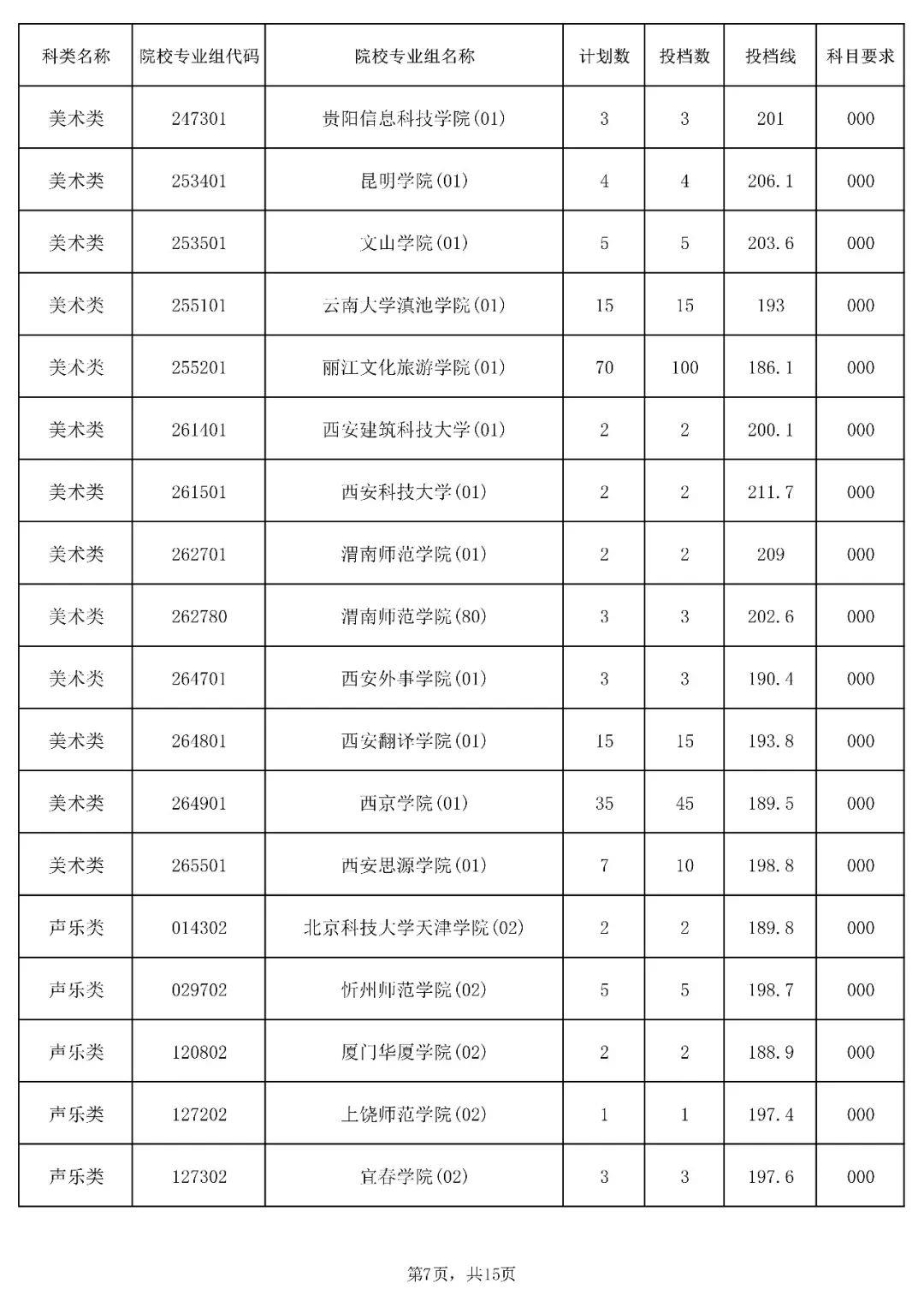 | 科类名称 | 院校专业组代码 | 院校专业组名称 | 计划数 | 投档数 | 投档线 | 科目要求 |
|---|---|---|---|---|---|---|
| 美术类 | 247301 | 贵阳信息科技学院(01) | 3 | 3 | 201 | 000 |
| 美术类 | 253401 | 昆明学院(01) | 4 | 4 | 206.1 | 000 |
| 美术类 | 253501 | 文山学院(01) | 5 | 5 | 203.6 | 000 |
| 美术类 | 255101 | 云南大学滇池学院(01) | 15 | 15 | 193 | 000 |
| 美术类 | 255201 | 丽江文化旅游学院(01) | 70 | 100 | 186.1 | 000 |
| 美术类 | 261401 | 西安建筑科技大学(01) | 2 | 2 | 200.1 | 000 |
| 美术类 | 261501 | 西安科技大学(01) | 2 | 2 | 211.7 | 000 |
| 美术类 | 262701 | 渭南师范学院(01) | 2 | 2 | 209 | 000 |
| 美术类 | 262780 | 渭南师范学院(80) | 3 | 3 | 202.6 | 000 |
| 美术类 | 264701 | 西安外事学院(01) | 3 | 3 | 190.4 | 000 |
| 美术类 | 264801 | 西安翻译学院(01) | 15 | 15 | 193.8 | 000 |
| 美术类 | 264901 | 西京学院(01) | 35 | 45 | 189.5 | 000 |
| 美术类 | 265501 | 西安思源学院(01) | 7 | 10 | 198.8 | 000 |
| 声乐类 | 014302 | 北京科技大学天津学院(02) | 2 | 2 | 189.8 | 000 |
| 声乐类 | 029702 | 忻州师范学院(02) | 5 | 5 | 198.7 | 000 |
| 声乐类 | 120802 | 厦门华厦学院(02) | 2 | 2 | 188.9 | 000 |
| 声乐类 | 127202 | 上饶师范学院(02) | 1 | 1 | 197.4 | 000 |
| 声乐类 | 127302 | 宜春学院(02) | 3 | 3 | 197.6 | 000 |

第7页，共15页